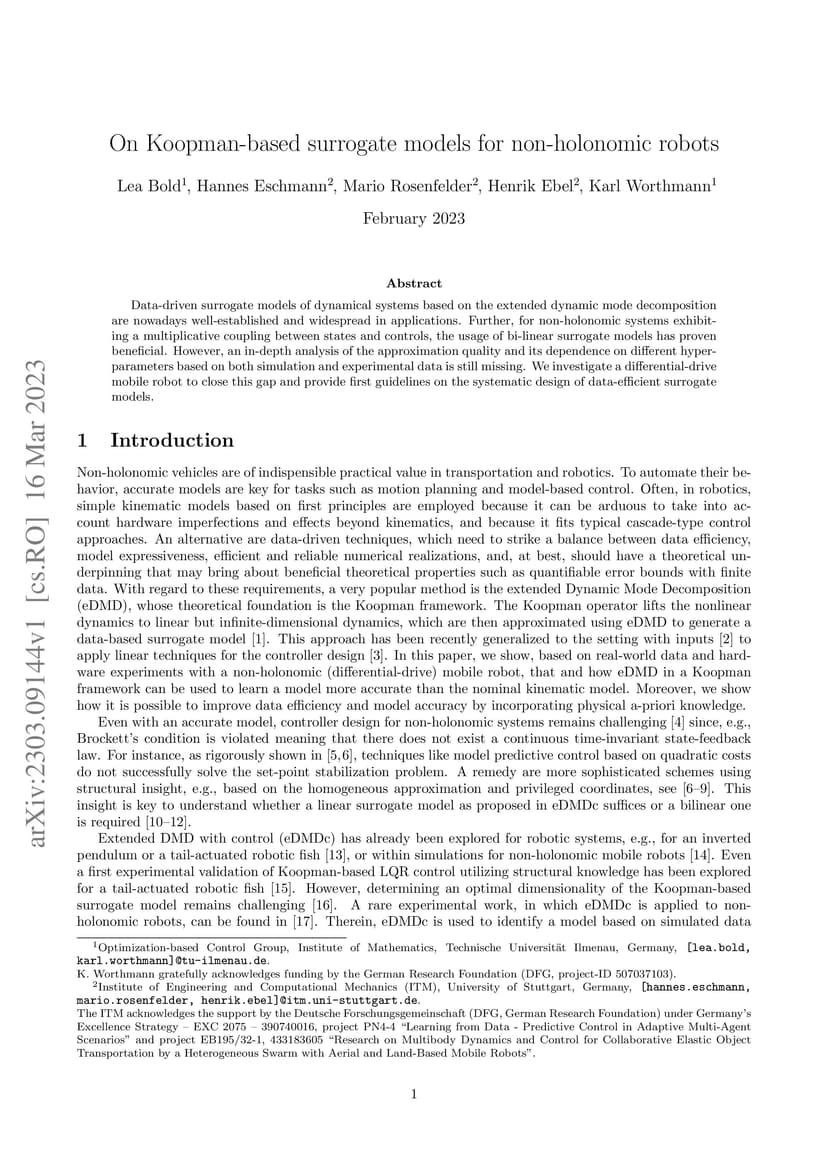 arXiv:2303.09144v1 [cs.RO] 16 Mar 2023

On Koopman-based surrogate models for non-holonomic robots

Lea Bold$^1$, Hannes Eschmann$^2$, Mario Rosenfelder$^2$, Henrik Ebel$^2$, Karl Worthmann$^1$

February 2023

Abstract

Data-driven surrogate models of dynamical systems based on the extended dynamic mode decomposition are nowadays well-established and widespread in applications. Further, for non-holonomic systems exhibiting a multiplicative coupling between states and controls, the usage of bi-linear surrogate models has proven beneficial. However, an in-depth analysis of the approximation quality and its dependence on different hyperparameters based on both simulation and experimental data is still missing. We investigate a differential-drive mobile robot to close this gap and provide first guidelines on the systematic design of data-efficient surrogate models.

1 Introduction

Non-holonomic vehicles are of indispensible practical value in transportation and robotics. To automate their behavior, accurate models are key for tasks such as motion planning and model-based control. Often, in robotics, simple kinematic models based on first principles are employed because it can be arduous to take into account hardware imperfections and effects beyond kinematics, and because it fits typical cascade-type control approaches. An alternative are data-driven techniques, which need to strike a balance between data efficiency, model expressiveness, efficient and reliable numerical realizations, and, at best, should have a theoretical underpinning that may bring about beneficial theoretical properties such as quantifiable error bounds with finite data. With regard to these requirements, a very popular method is the extended Dynamic Mode Decomposition (eDMD), whose theoretical foundation is the Koopman framework. The Koopman operator lifts the nonlinear dynamics to linear but infinite-dimensional dynamics, which are then approximated using eDMD to generate a data-based surrogate model [1]. This approach has been recently generalized to the setting with inputs [2] to apply linear techniques for the controller design [3]. In this paper, we show, based on real-world data and hardware experiments with a non-holonomic (differential-drive) mobile robot, that and how eDMD in a Koopman framework can be used to learn a model more accurate than the nominal kinematic model. Moreover, we show how it is possible to improve data efficiency and model accuracy by incorporating physical a-priori knowledge.

Even with an accurate model, controller design for non-holonomic systems remains challenging [4] since, e.g., Brockett's condition is violated meaning that there does not exist a continuous time-invariant state-feedback law. For instance, as rigorously shown in [5,6], techniques like model predictive control based on quadratic costs do not successfully solve the set-point stabilization problem. A remedy are more sophisticated schemes using structural insight, e.g., based on the homogeneous approximation and privileged coordinates, see [6–9]. This insight is key to understand whether a linear surrogate model as proposed in eDMDc suffices or a bilinear one is required [10–12].

Extended DMD with control (eDMDc) has already been explored for robotic systems, e.g., for an inverted pendulum or a tail-actuated robotic fish [13], or within simulations for non-holonomic mobile robots [14]. Even a first experimental validation of Koopman-based LQR control utilizing structural knowledge has been explored for a tail-actuated robotic fish [15]. However, determining an optimal dimensionality of the Koopman-based surrogate model remains challenging [16]. A rare experimental work, in which eDMDc is applied to non-holonomic robots, can be found in [17]. Therein, eDMDc is used to identify a model based on simulated data

$^1$Optimization-based Control Group, Institute of Mathematics, Technische Universität Ilmenau, Germany, [lea.bold, karl.worthmann]@tu-ilmenau.de.
K. Worthmann gratefully acknowledges funding by the German Research Foundation (DFG, project-ID 507037103).
$^2$Institute of Engineering and Computational Mechanics (ITM), University of Stuttgart, Germany, [hannes.eschmann, mario.rosenfelder, henrik.ebel]@itm.uni-stuttgart.de.
The ITM acknowledges the support by the Deutsche Forschungsgemeinschaft (DFG, German Research Foundation) under Germany's Excellence Strategy – EXC 2075 – 390740016, project PN4-4 "Learning from Data - Predictive Control in Adaptive Multi-Agent Scenarios" and project EB195/32-1, 433183605 "Research on Multibody Dynamics and Control for Collaborative Elastic Object Transportation by a Heterogeneous Swarm with Aerial and Land-Based Mobile Robots".

1